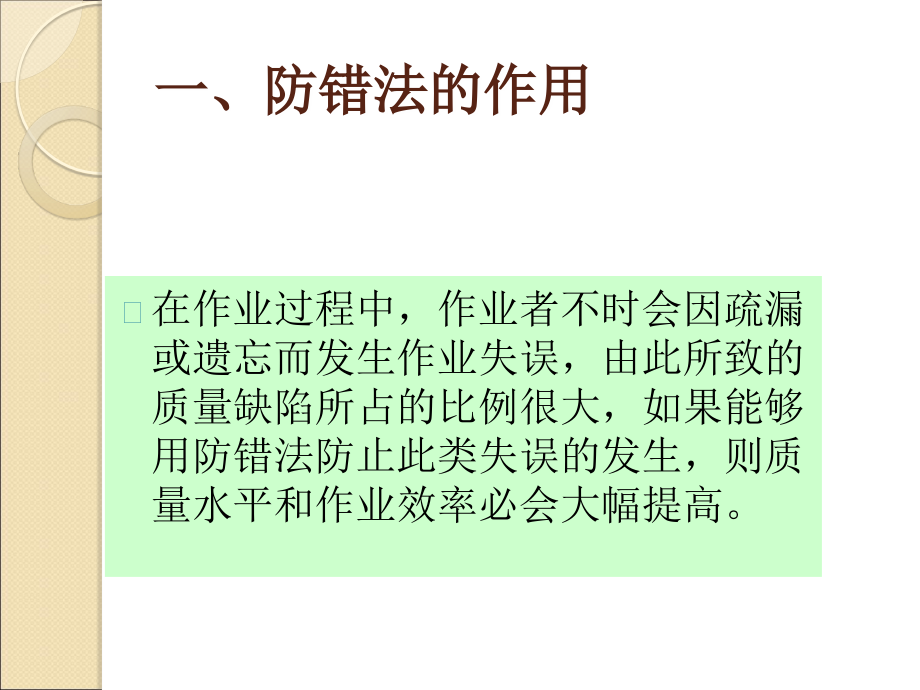 一、防错法的作用

在作业过程中，作业者不时会因疏漏或遗忘而发生作业失误，由此所致的质量缺陷所占的比例很大，如果能够用防错法防止此类失误的发生，则质量水平和作业效率必会大幅提高。